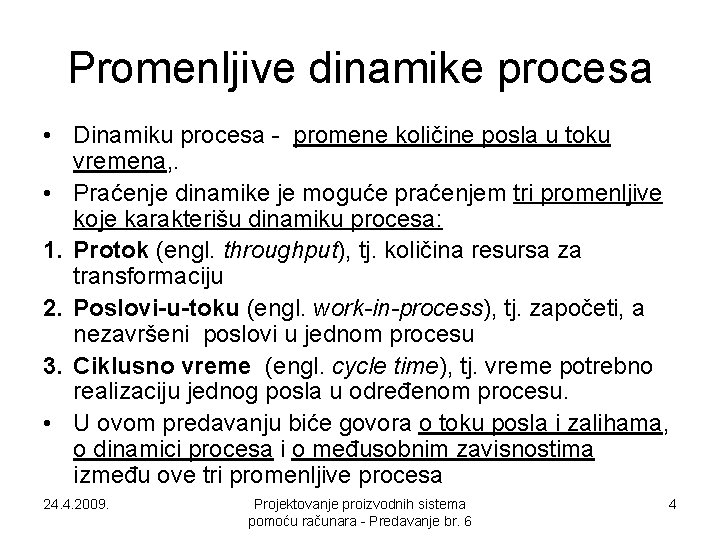 Promenljive dinamike procesa

• Dinamiku procesa - promene količine posla u toku vremena,.

• Praćenje dinamike je moguće praćenjem tri promenljive koje karakterišu dinamiku procesa:

1. Protok (engl. throughput), tj. količina resursa za transformaciju

2. Poslovi-u-toku (engl. work-in-process), tj. započeti, a nezavršeni poslovi u jednom procesu

3. Ciklusno vreme (engl. cycle time), tj. vreme potrebno realizaciju jednog posla u određenom procesu.

• U ovom predavanju biće govora o toku posla i zalihama, o dinamici procesa i o međusobnim zavisnostima između ove tri promenljive procesa

24.4.2009.

Projektovanje proizvodnih sistema pomoću računara - Predavanje br. 6

4